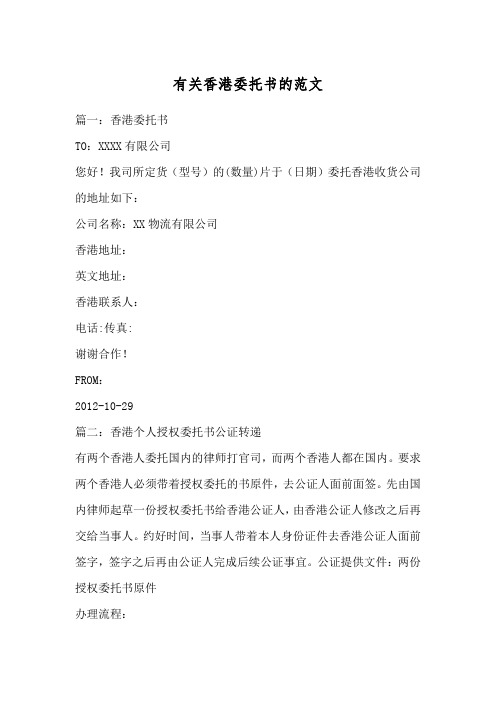 有关香港委托书的范文

篇一：香港委托书

TO：XXXX 有限公司

您好！我司所定货（型号）的(数量)片于（日期）委托香港收货公司的地址如下：

公司名称：XX 物流有限公司

香港地址：

英文地址：

香港联系人：

电话:传真:

谢谢合作！

FROM：

2012-10-29

篇二：香港个人授权委托书公证转递

有两个香港人委托国内的律师打官司，而两个香港人都在国内。要求两个香港人必须带着授权委托的书原件，去公证人面前面签。先由国内律师起草一份授权委托书给香港公证人，由香港公证人修改之后再交给当事人。约好时间，当事人带着本人身份证件去香港公证人面前签字，签字之后再由公证人完成后续公证事宜。公证提供文件：两份授权委托书原件

办理流程：